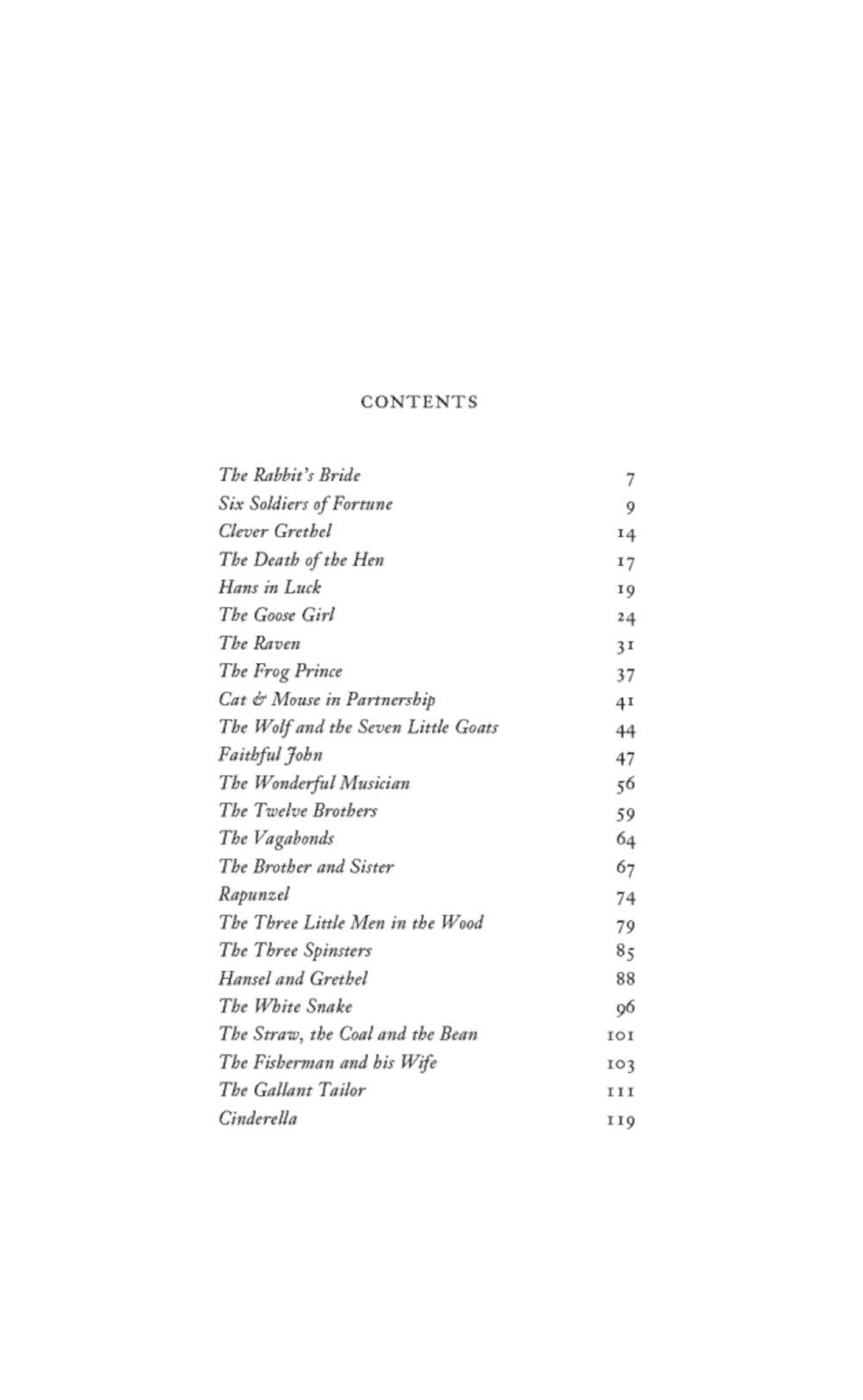 CONTENTS

The Rabbit's Bride 7
Six Soldiers of Fortune 9
Clever Grethel 14
The Death of the Hen 17
Hans in Luck 19
The Goose Girl 24
The Raven 31
The Frog Prince 37
Cat & Mouse in Partnership 41
The Wolf and the Seven Little Goats 44
Faithful John 47
The Wonderful Musician 56
The Twelve Brothers 59
The Vagabonds 64
The Brother and Sister 67
Rapunzel 74
The Three Little Men in the Wood 79
The Three Spinsters 85
Hansel and Grethel 88
The White Snake 96
The Straw, the Coal and the Bean 101
The Fisherman and his Wife 103
The Gallant Tailor 111
Cinderella 119